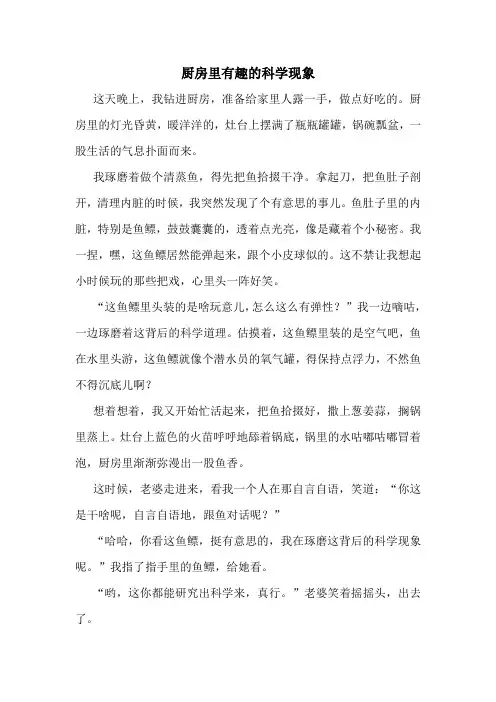 厨房里有趣的科学现象

这天晚上，我钻进厨房，准备给家里人露一手，做点好吃的。厨房里的灯光昏黄，暖洋洋的，灶台上摆满了瓶瓶罐罐，锅碗瓢盆，一股生活的气息扑面而来。

我琢磨着做个清蒸鱼，得先把鱼拾掇干净。拿起刀，把鱼肚子剖开，清理内脏的时候，我突然发现了个有意思的事儿。鱼肚子里的内脏，特别是鱼鳔，鼓鼓囊囊的，透着点光亮，像是藏着个小秘密。我一捏，嘿，这鱼鳔居然能弹起来，跟个小皮球似的。这不禁让我想起小时候玩的那些把戏，心里头一阵好笑。

“这鱼鳔里头装的是啥玩意儿，怎么这么有弹性？”我一边嘀咕，一边琢磨着这背后的科学道理。估摸着，这鱼鳔里装的是空气吧，鱼在水里头游，这鱼鳔就像个潜水员的氧气罐，得保持点浮力，不然鱼不得沉底儿啊？

想着想着，我又开始忙活起来，把鱼拾掇好，撒上葱姜蒜，搁锅里蒸上。灶台上蓝色的火苗呼呼地舔着锅底，锅里的水咕嘟咕嘟冒着泡，厨房里渐渐弥漫出一股鱼香。

这时候，老婆走进来，看我一个人在那自言自语，笑道：“你这是干啥呢，自言自语地，跟鱼对话呢？”

“哈哈，你看这鱼鳔，挺有意思的，我在琢磨这背后的科学现象呢。”我指了指手里的鱼鳔，给她看。

“哟，这你都能研究出科学来，真行。”老婆笑着摇摇头，出去了。